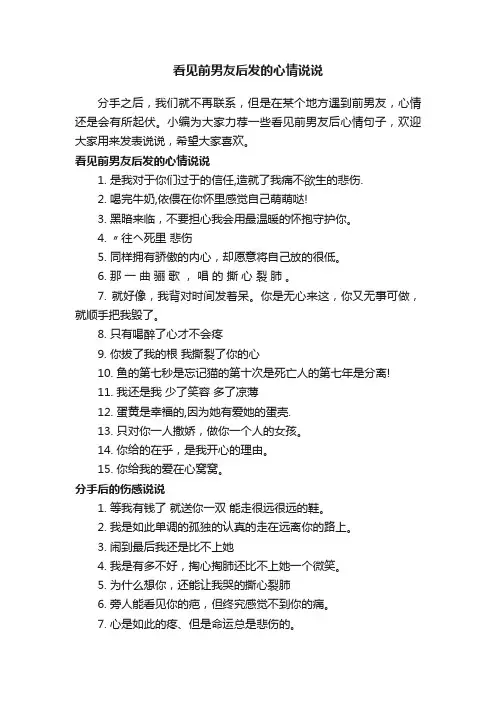 看见前男友后发的心情说说

分手之后，我们就不再联系，但是在某个地方遇到前男友，心情还是会有所起伏。小编为大家力荐一些看见前男友后心情句子，欢迎大家用来发表说说，希望大家喜欢。

看见前男友后发的心情说说

1. 是我对于你们过于的信任,造就了我痛不欲生的悲伤.

2. 喝完牛奶,依偎在你怀里感觉自己萌萌哒!

3. 黑暗来临，不要担心我会用最温暖的怀抱守护你。

4. 〃往へ死里 悲伤

5. 同样拥有骄傲的内心，却愿意将自己放的很低。

6. 那 一 曲 骊 歌 ， 唱 的 撕 心 裂 肺 。

7. 就好像，我背对时间发着呆。你是无心来这，你又无事可做，就顺手把我毁了。

8. 只有喝醉了心才不会疼

9. 你拔了我的根 我撕裂了你的心

10. 鱼的第七秒是忘记猫的第十次是死亡人的第七年是分离!

11. 我还是我 少了笑容 多了凉薄

12. 蛋黄是幸福的,因为她有爱她的蛋壳.

13. 只对你一人撒娇，做你一个人的女孩。

14. 你给的在乎，是我开心的理由。

15. 你给我的爱在心窝窝。

分手后的伤感说说

1. 等我有钱了 就送你一双 能走很远很远的鞋。

2. 我是如此单调的孤独的认真的走在远离你的路上。

3. 闹到最后我还是比不上她

4. 我是有多不好，掏心掏肺还比不上她一个微笑。

5. 为什么想你，还能让我哭的撕心裂肺

6. 旁人能看见你的疤，但终究感觉不到你的痛。

7. 心是如此的疼、但是命运总是悲伤的。